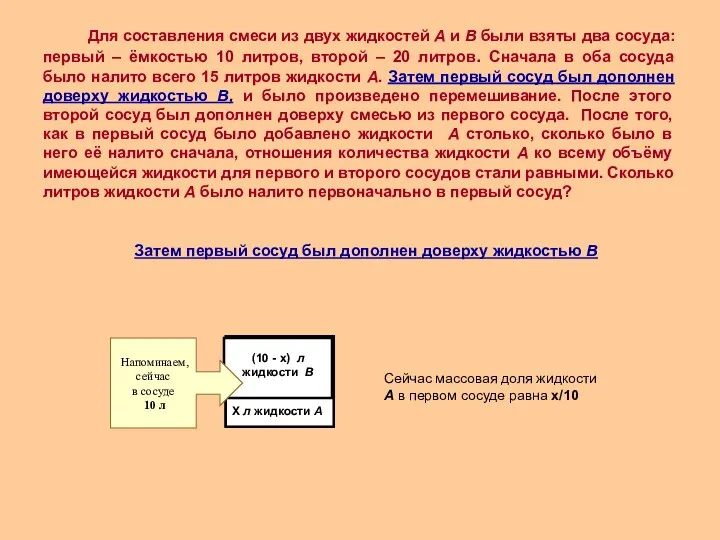 Для составления смеси из двух жидкостей А и В были взяты два сосуда: первый – ёмкостью 10 литров, второй – 20 литров. Сначала в оба сосуда было налито всего 15 литров жидкости А. Затем первый сосуд был дополнен доверху жидкостью В, и было произведено перемешивание. После этого второй сосуд был дополнен доверху смесью из первого сосуда. После того, как в первый сосуд было добавлено жидкости А столько, сколько было в него её налито сначала, отношения количества жидкости А ко всему объёму имеющейся жидкости для первого и второго сосудов стали равными. Сколько литров жидкости А было налито первоначально в первый сосуд?

Затем первый сосуд был дополнен доверху жидкостью В

Напоминаем, сейчас в сосуде 10 л

(10 - х) л жидкости В

Х л жидкости А

Сейчас массовая доля жидкости А в первом сосуде равна х/10